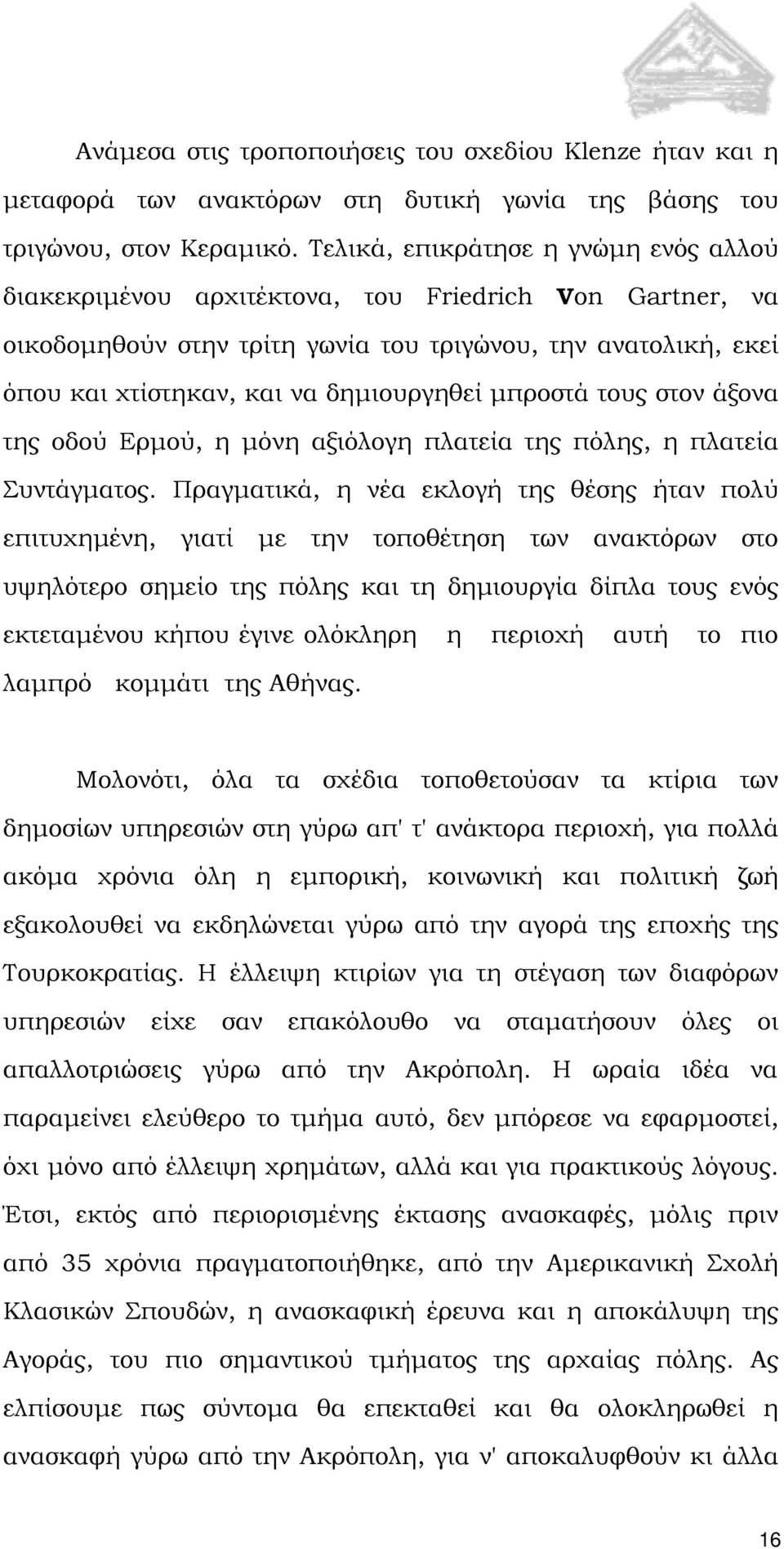 Ανάμεσα στις τροποποιήσεις του σχεδίου Klenze ήταν και η μεταφορά των ανακτόρων στη δυτική γωνία της βάσης του τριγώνου, στον Κεραμικό. Τελικά, επικράτησε η γνώμη ενός αλλού διακεκριμένου αρχιτέκτονα, του Friedrich von Gartner, να οικοδομηθούν στην τρίτη γωνία του τριγώνου, την ανατολική, εκεί όπου και χτίστηκαν, και να δημιουργηθεί μπροστά τους στον άξονα της οδού Ερμού, η μόνη αξιόλογη πλατεία της πόλης, η πλατεία Συντάγματος. Πραγματικά, η νέα εκλογή της θέσης ήταν πολύ επιτυχημένη, γιατί με την τοποθέτηση των ανακτόρων στο υψηλότερο σημείο της πόλης και τη δημιουργία δίπλα τους ενός εκτεταμένου κήπου έγινε ολόκληρη η περιοχή αυτή το πιο λαμπρό κομμάτι της Αθήνας.

Μολονότι, όλα τα σχέδια τοποθετούσαν τα κτίρια των δημοσίων υπηρεσιών στη γύρω απ' τ' ανάκτορα περιοχή, για πολλά ακόμα χρόνια όλη η εμπορική, κοινωνική και πολιτική ζωή εξακολουθεί να εκδηλώνεται γύρω από την αγορά της εποχής της Τουρκοκρατίας. Η έλλειψη κτιρίων για τη στέγαση των διαφόρων υπηρεσιών είχε σαν επακόλουθο να σταματήσουν όλες οι απαλλοτριώσεις γύρω από την Ακρόπολη. Η ωραία ιδέα να παραμείνει ελεύθερο το τμήμα αυτό, δεν μπόρεσε να εφαρμοστεί, όχι μόνο από έλλειψη χρημάτων, αλλά και για πρακτικούς λόγους. Έτσι, εκτός από περιορισμένης έκτασης ανασκαφές, μόλις πριν από 35 χρόνια πραγματοποιήθηκε, από την Αμερικανική Σχολή Κλασικών Σπουδών, η ανασκαφική έρευνα και η αποκάλυψη της Αγοράς, του πιο σημαντικού τμήματος της αρχαίας πόλης. Ας ελπίσουμε πως σύντομα θα επεκταθεί και θα ολοκληρωθεί η ανασκαφή γύρω από την Ακρόπολη, για ν' αποκαλυφθούν κι άλλα

16